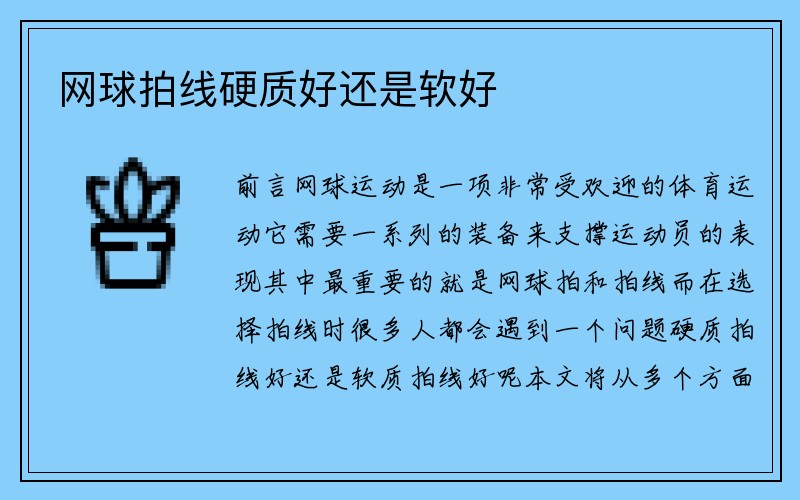 网球拍线硬质好还是软好

前言网球运动是一项非常受欢迎的体育运动它需要一系列的装备来支撑运动员的表现其中最重要的就是网球拍和拍线而在选择拍线时很多人都会遇到一个问题硬质拍线好还是软质拍线好呢本文将从多个方面